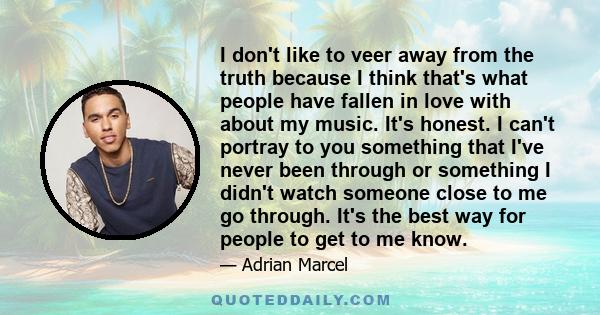 I don't like to veer away from the truth because I think that's what people have fallen in love with about my music. It's honest. I can't portray to you something that I've never been through or something I didn't watch someone close to me go through. It's the best way for people to get to me know.

— Adrian Marcel

QUOTEDDAILY.COM